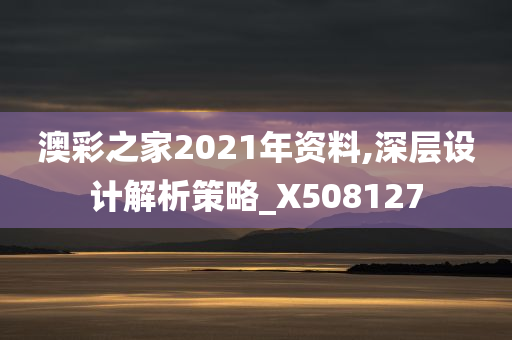 澳彩之家2021年资料,深层设计解析策略_X508127